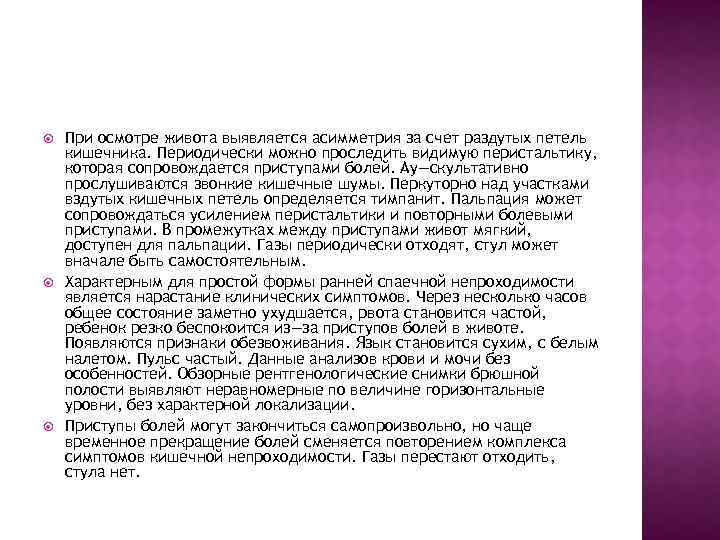 При осмотре живота выявляется асимметрия за счет раздутых петель кишечника. Периодически можно проследить видимую перистальтику, которая сопровождается приступами болей. Ау—скультативно прослушиваются звонкие кишечные шумы. Перкуторно над участками вздутых кишечных петель определяется тимпанит. Пальпация может сопровождаться усилением перистальтики и повторными болевыми приступами. В промежутках между приступами живот мягкий, доступен для пальпации. Газы периодически отходят, стул может вначале быть самостоятельным.

Характерным для простой формы ранней спаечной непроходимости является нарастание клинических симптомов. Через несколько часов общее состояние заметно ухудшается, рвота становится частой, ребенок резко беспокоится из—за приступов болей в животе. Появляются признаки обезвоживания. Язык становится сухим, с белым налетом. Пульс частый. Данные анализов крови и мочи без особенностей. Обзорные рентгенологические снимки брюшной полости выявляют неравномерные по величине горизонтальные уровни, без характерной локализации.

Приступы болей могут закончиться самопроизвольно, но чаще временное прекращение болей сменяется повторением комплекса симптомов кишечной непроходимости. Газы перестают отходить, стула нет.